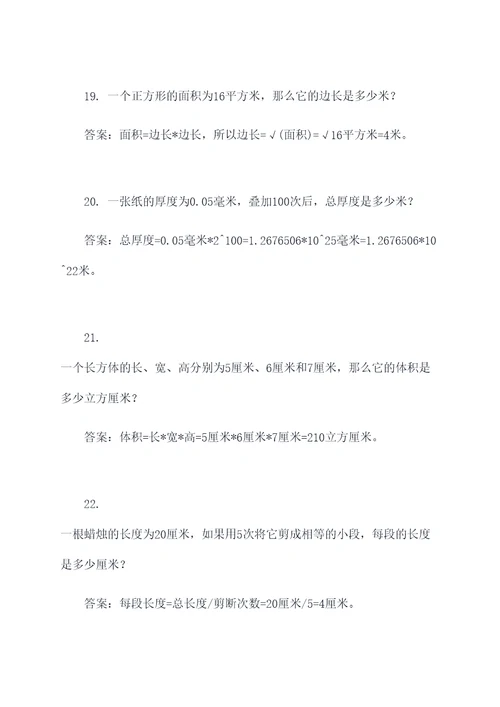 19. 一个正方形的面积为16平方米，那么它的边长是多少米？

答案：面积=边长*边长，所以边长=√(面积)=√16平方米=4米。

20. 一张纸的厚度为0.05毫米，叠加100次后，总厚度是多少米？

答案：总厚度=0.05毫米*2^100=1.2676506*10^25毫米=1.2676506*10^22米。

21.

一个长方体的长、宽、高分别为5厘米、6厘米和7厘米，那么它的体积是多少立方厘米？

答案：体积=长*宽*高=5厘米*6厘米*7厘米=210立方厘米。

22.

一根蜡烛的长度为20厘米，如果用5次将它剪成相等的小段，每段的长度是多少厘米？

答案：每段长度=总长度/剪断次数=20厘米/5=4厘米。